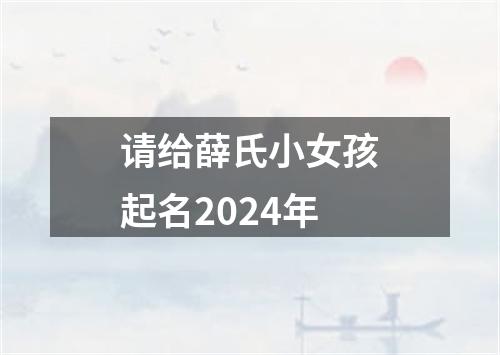 请给薛氏小女孩起名2024年